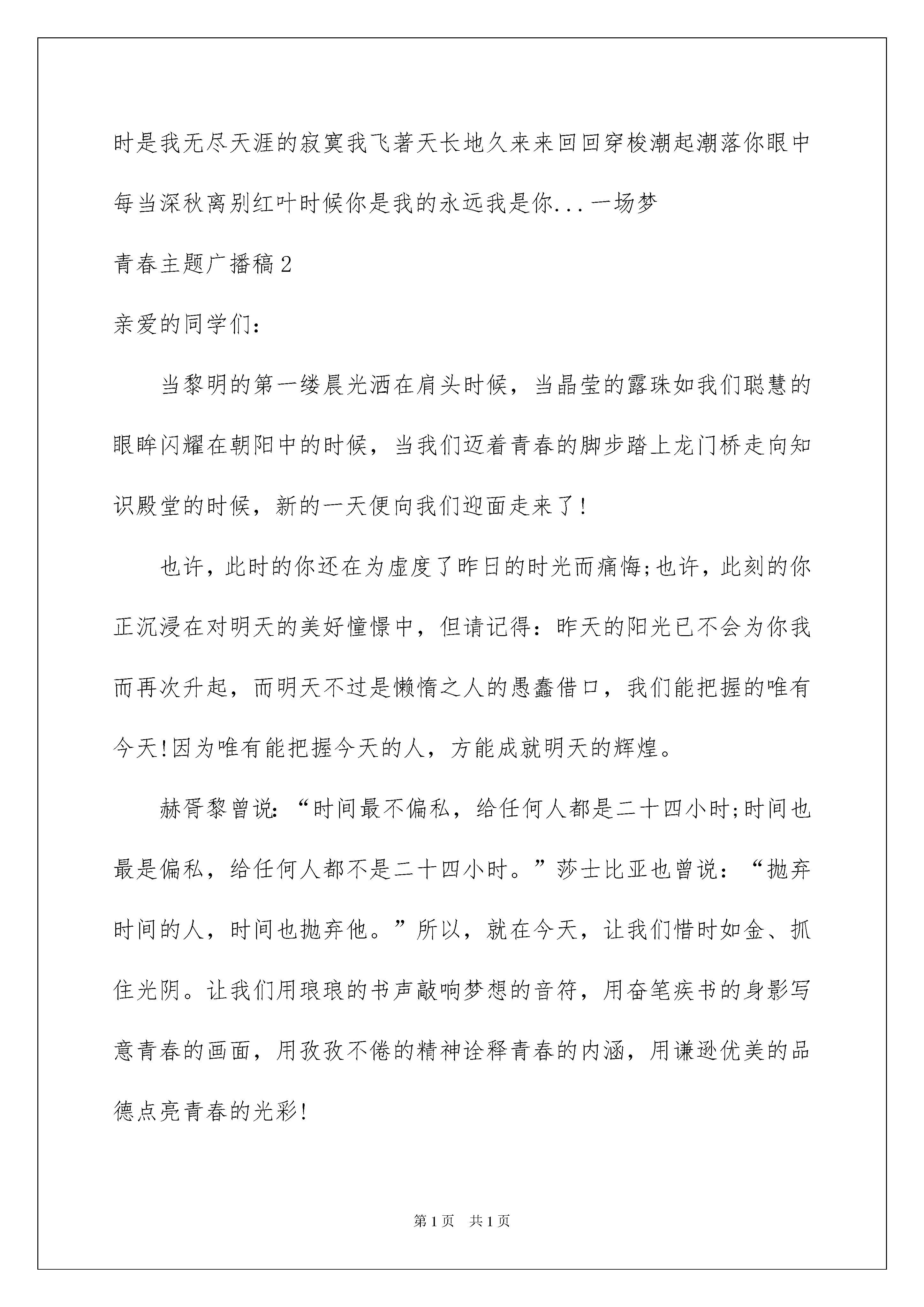 时是我无尽天涯的寂寞我飞著天长地久来来回回穿梭潮起潮落你眼中每当深秋离别红叶时候你是我的永远我是你...一场梦

青春主题广播稿2

亲爱的同学们:

当黎明的第一缕晨光洒在肩头时候，当晶莹的露珠如我们聪慧的眼眸闪耀在朝阳中的时候，当我们迈着青春的脚步踏上龙门桥走向知识殿堂的时候，新的一天便向我们迎面走来了!

也许，此时的你还在为虚度了昨日的时光而痛悔;也许，此刻的你正沉浸在对明天的美好憧憬中，但请记得：昨天的阳光已不会为你我而再次升起，而明天不过是懒惰之人的愚蠢借口，我们能把握的唯有今天!因为唯有能把握今天的人，方能成就明天的辉煌。

赫胥黎曾说:“时间最不偏私，给任何人都是二十四小时;时间也最是偏私，给任何人都不是二十四小时。”莎士比亚也曾说:“抛弃时间的人，时间也抛弃他。”所以，就在今天，让我们惜时如金、抓住光阴。让我们用琅琅的书声敲响梦想的音符，用奋笔疾书的身影写意青春的画面，用孜孜不倦的精神诠释青春的内涵，用谦逊优美的品德点亮青春的光彩!

第1页 共1页